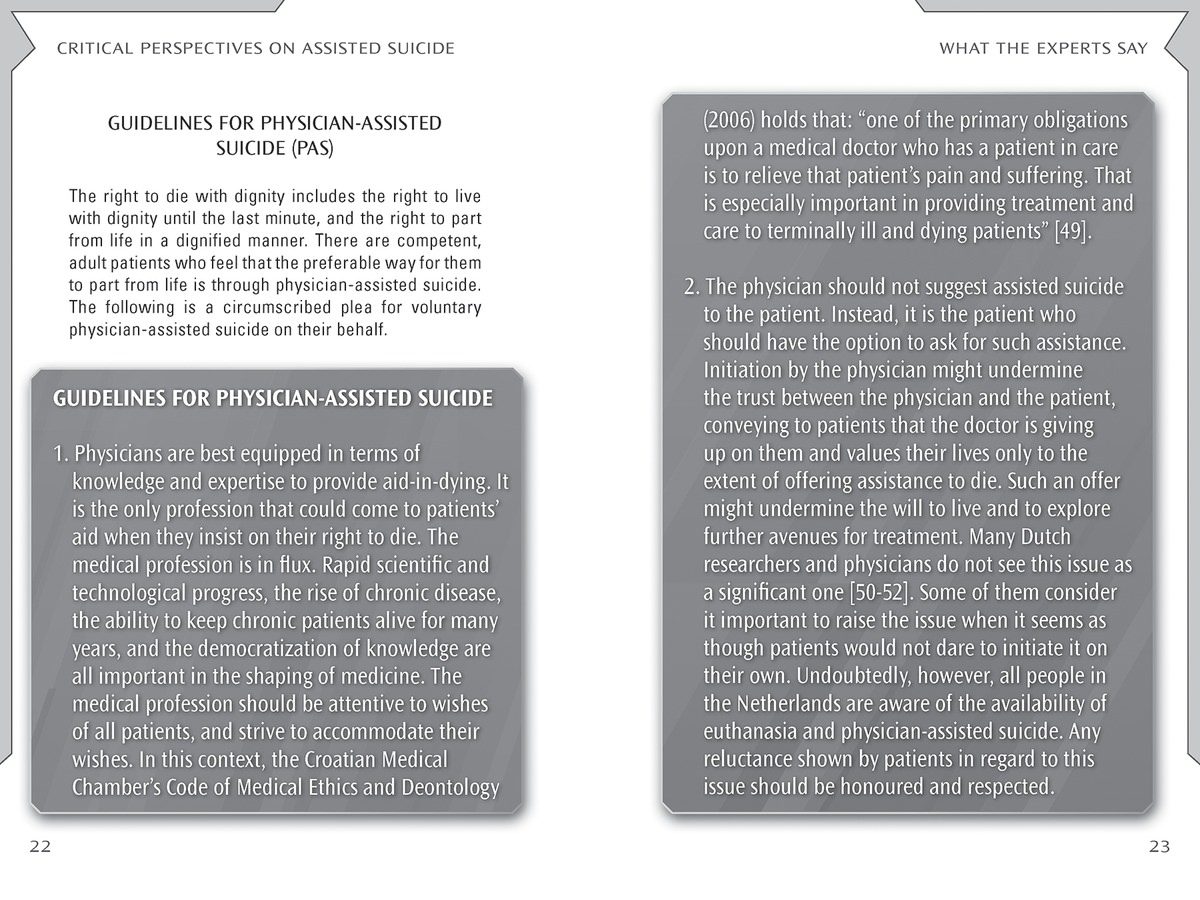 CRITICAL PERSPECTIVES ON ASSISTED SUICIDE

GUIDELINES FOR PHYSICIAN-ASSISTED SUICIDE (PAS)

The right to die with dignity includes the right to live with dignity until the last minute, and the right to part from life in a dignified manner. There are competent, adult patients who feel that the preferable way for them to part from life is through physician-assisted suicide. The following is a circumscribed plea for voluntary physician-assisted suicide on their behalf.

GUIDELINES FOR PHYSICIAN-ASSISTED SUICIDE

1. Physicians are best equipped in terms of knowledge and expertise to provide aid-in-dying. It is the only profession that could come to patients' aid when they insist on their right to die. The medical profession is in flux. Rapid scientific and technological progress, the rise of chronic disease, the ability to keep chronic patients alive for many years, and the democratization of knowledge are all important in the shaping of medicine. The medical profession should be attentive to wishes of all patients, and strive to accommodate their wishes. In this context, the Croatian Medical Chamber's Code of Medical Ethics and Deontology

22

WHAT THE EXPERTS SAY

(2006) holds that: "one of the primary obligations upon a medical doctor who has a patient in care is to relieve that patient's pain and suffering. That is especially important in providing treatment and care to terminally ill and dying patients" [49].

2. The physician should not suggest assisted suicide to the patient. Instead, it is the patient who should have the option to ask for such assistance. Initiation by the physician might undermine the trust between the physician and the patient, conveying to patients that the doctor is giving up on them and values their lives only to the extent of offering assistance to die. Such an offer might undermine the will to live and to explore further avenues for treatment. Many Dutch researchers and physicians do not see this issue as a significant one [50-52]. Some of them consider it important to raise the issue when it seems as though patients would not dare to initiate it on their own. Undoubtedly, however, all people in the Netherlands are aware of the availability of euthanasia and physician-assisted suicide. Any reluctance shown by patients in regard to this issue should be honoured and respected.

23